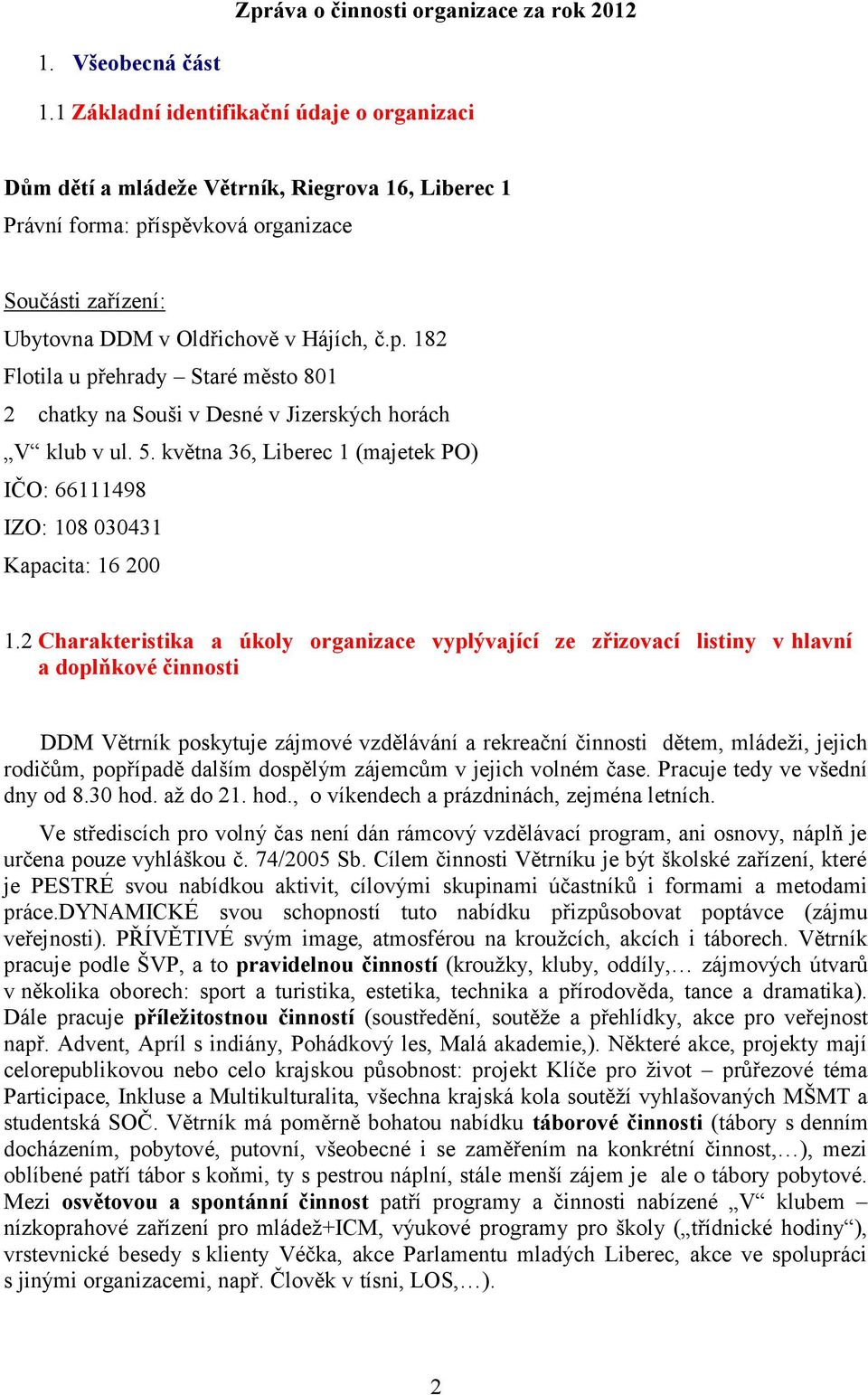 Zpráva o činnosti organizace za rok 2012

1. Všeobecná část

1.1 Základní identifikační údaje o organizaci

Dům dětí a mládeže Větrník, Riegrova 16, Liberec 1

Právní forma: příspěvková organizace

Součásti zařízení:

Ubytovna DDM v Oldřichově v Hájích, č.p. 182

Flotila u přehrady – Staré město 801

2 chatky na Souši v Desné v Jizerských horách

„V“ klub v ul. 5. května 36, Liberec 1 (majetek PO)

IČO: 66111498

IZO: 108 030431

Kapacita: 16 200

1.2 Charakteristika a úkoly organizace vyplývající ze zřizovací listiny v hlavní a doplňkové činnosti

DDM Větrník poskytuje zájmové vzdělávání a rekreační činnosti dětem, mládeži, jejich rodičům, popřípadě dalším dospělým zájemcům v jejich volném čase. Pracuje tedy ve všední dny od 8.30 hod. až do 21. hod., o víkendech a prázdninách, zejména letních.

Ve střediscích pro volný čas není dán rámcový vzdělávací program, ani osnovy, náplň je určena pouze vyhláškou č. 74/2005 Sb. Cílem činnosti Větrníku je být školské zařízení, které je PESTRÉ svou nabídkou aktivit, cílovými skupinami účastníků i formami a metodami práce.DYNAMICKÉ svou schopností tuto nabídku přizpůsobovat poptávce (zájmu veřejnosti). PŘÍVĚTIVÉ svým image, atmosférou na kroužcích, akcích i táborech. Větrník pracuje podle ŠVP, a to pravidelnou činností (kroužky, kluby, oddíly,… zájmových útvarů v několika oborech: sport a turistika, estetika, technika a přírodověda, tance a dramatika). Dále pracuje příležitostnou činností (soustředění, soutěže a přehlídky, akce pro veřejnost např. Advent, Apríl s indiány, Pohádkový les, Malá akademie,). Některé akce, projekty mají celorepublikovou nebo celo krajskou působnost: projekt Klíče pro život – průřezové téma Participace, Inkluse a Multikulturalita, všechna krajská kola soutěží vyhlašovaných MŠMT a studentská SOČ. Větrník má poměrně bohatou nabídku táborové činnosti (tábory s denním docházením, pobytové, putovní, všeobecné i se zaměřením na konkrétní činnost,…), mezi oblíbené patří tábor s koňmi, ty s pestrou náplní, stále menší zájem je ale o tábory pobytové. Mezi osvětovou a spontánní činnost patří programy a činnosti nabízené „V“ klubem – nízkoprahové zařízení pro mládež+ICM, výukové programy pro školy („třídnické hodiny“), vrstevnické besedy s klienty Véčka, akce Parlamentu mladých Liberec, akce ve spolupráci s jinými organizacemi, např. Člověk v tísni, LOS,…).

2